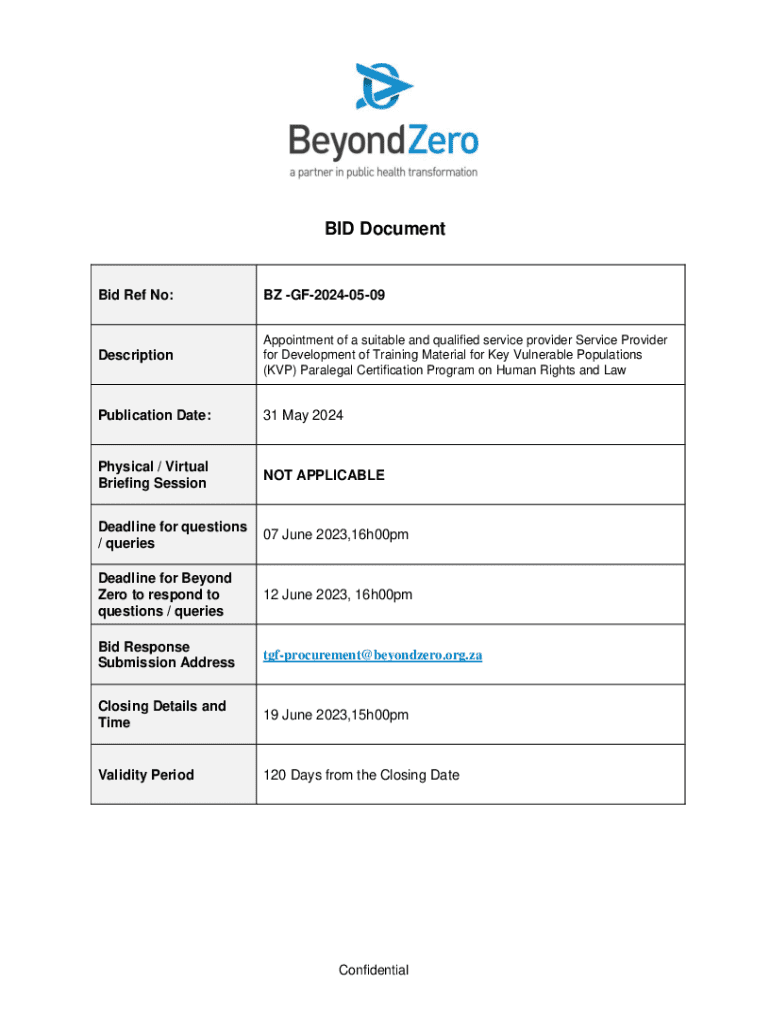 BeyondZero
a partner in public health transformation

BID Document

| Bid Ref No: | BZ -GF-2024-05-09 |
|---|---|
| Description | Appointment of a suitable and qualified service provider Service Provider for Development of Training Material for Key Vulnerable Populations (KVP) Paralegal Certification Program on Human Rights and Law |
| Publication Date: | 31 May 2024 |
| Physical / Virtual Briefing Session | NOT APPLICABLE |
| Deadline for questions / queries | 07 June 2023,16h00pm |
| Deadline for Beyond Zero to respond to questions / queries | 12 June 2023, 16h00pm |
| Bid Response Submission Address | tgf-procurement@beyondzero.org.za |
| Closing Details and Time | 19 June 2023,15h00pm |
| Validity Period | 120 Days from the Closing Date |

Confidential